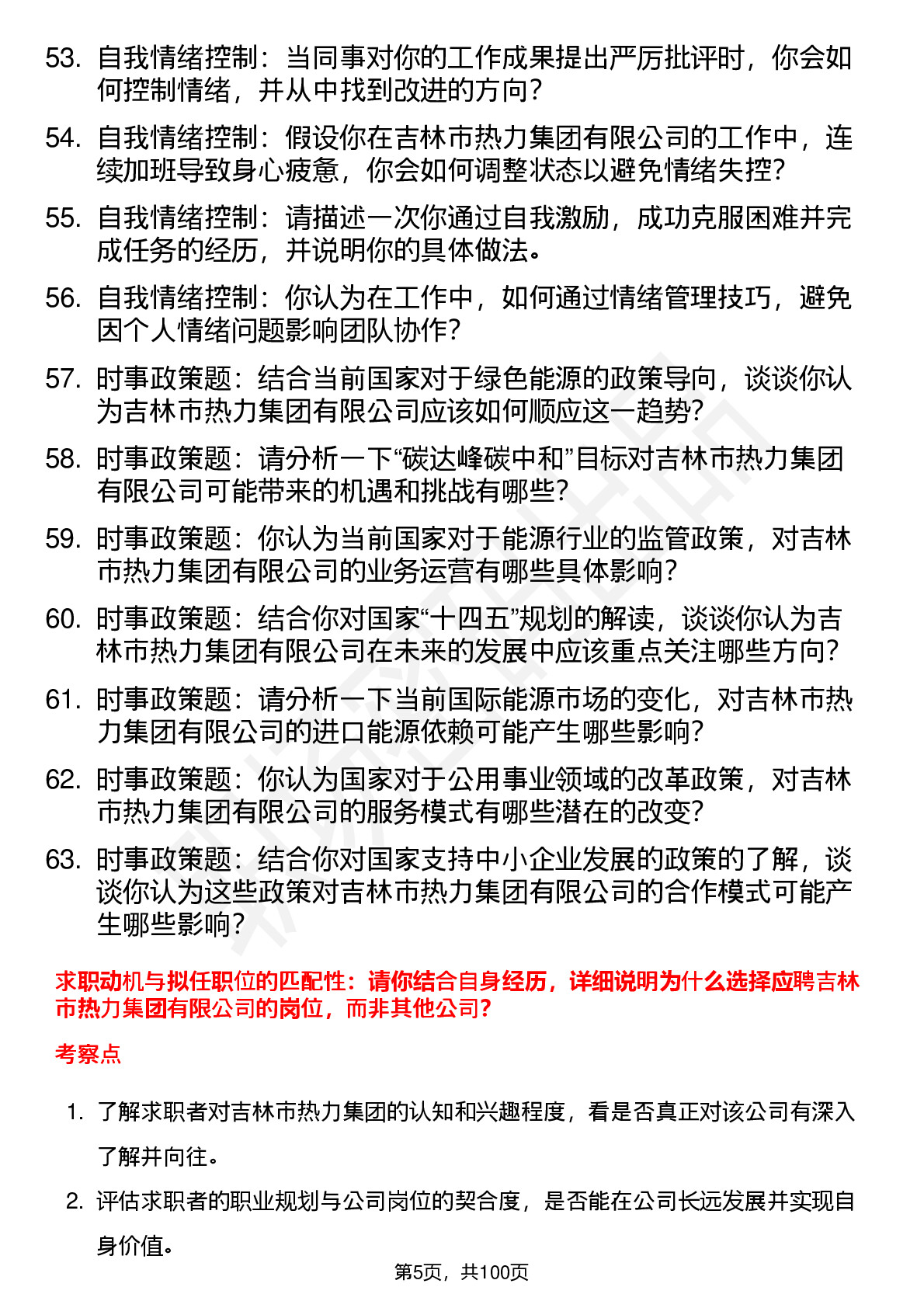 53. 自我情绪控制：当同事对你的工作成果提出严厉批评时，你会如何控制情绪，并从中找到改进的方向？

54. 自我情绪控制：假设你在吉林市热力集团有限公司的工作中，连续加班导致身心疲惫，你会如何调整状态以避免情绪失控？

55. 自我情绪控制：请描述一次你通过自我激励，成功克服困难并完成任务的经历，并说明你的具体做法。

56. 自我情绪控制：你认为在工作中，如何通过情绪管理技巧，避免因个人情绪问题影响团队协作？

57. 时事政策题：结合当前国家对于绿色能源的政策导向，谈谈你认为吉林市热力集团有限公司应该如何顺应这一趋势？

58. 时事政策题：请分析一下“碳达峰碳中和”目标对吉林市热力集团有限公司可能带来的机遇和挑战有哪些？

59. 时事政策题：你认为当前国家对于能源行业的监管政策，对吉林市热力集团有限公司的业务运营有哪些具体影响？

60. 时事政策题：结合你对国家“十四五”规划的解读，谈谈你认为吉林市热力集团有限公司在未来的发展中应该重点关注哪些方向？

61. 时事政策题：请分析一下当前国际能源市场的变化，对吉林市热力集团有限公司的进口能源依赖可能产生哪些影响？

62. 时事政策题：你认为国家对于公用事业领域的改革政策，对吉林市热力集团有限公司的服务模式有哪些潜在的改变？

63. 时事政策题：结合你对国家支持中小企业发展的政策的了解，谈谈你认为这些政策对吉林市热力集团有限公司的合作模式可能产生哪些影响？

求职动机与拟任职位的匹配性：请你结合自身经历，详细说明为什么选择应聘吉林市热力集团有限公司的岗位，而非其他公司？

考察点

1. 了解求职者对吉林市热力集团的认知和兴趣程度，看是否真正对该公司有深入了解并向往。

2. 评估求职者的职业规划与公司岗位的契合度，是否能在公司长远发展并实现自身价值。

第5页，共100页